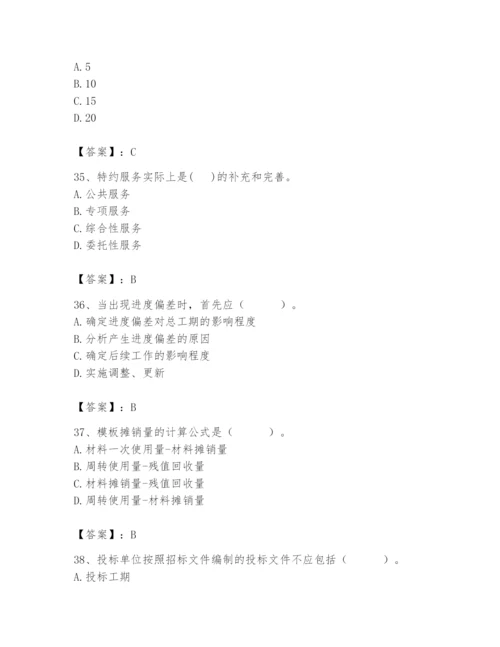 A. 5
B. 10
C. 15
D. 20

【答案】：C

35、特约服务实际上是(　)的补充和完善。
A. 公共服务
B. 专项服务
C. 综合性服务
D. 委托性服务

【答案】：B

36、当出现进度偏差时，首先应（　　）。
A. 确定进度偏差对总工期的影响程度
B. 分析产生进度偏差的原因
C. 确定后续工作的影响程度
D. 实施调整、更新

【答案】：B

37、模板摊销量的计算公式是（　　）。
A. 材料一次使用量-材料摊销量
B. 周转使用量-残值回收量
C. 材料摊销量-残值回收量
D. 周转使用量-材料摊销量

【答案】：B

38、投标单位按照招标文件编制的投标文件不应包括（　　）。
A. 投标工期